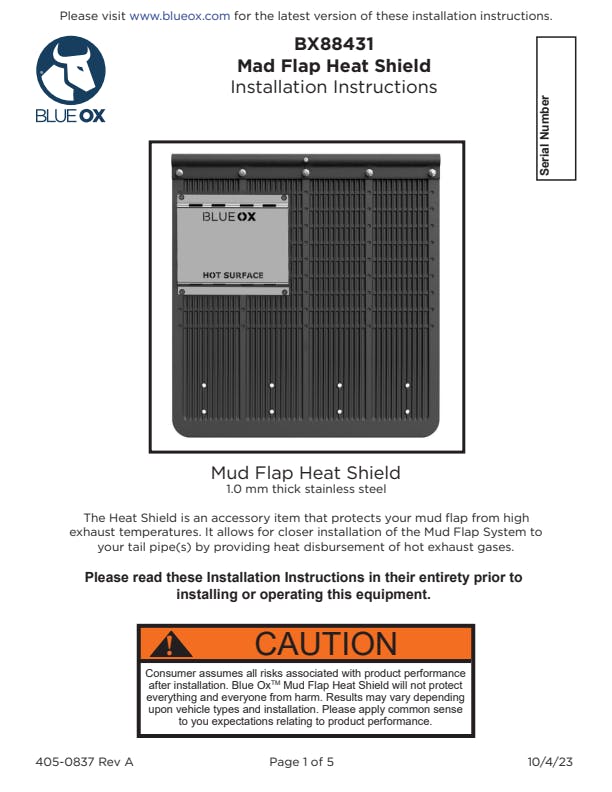 Please visit www.blueox.com for the latest version of these installation instructions.

BLUE OX

BX88431
Mad Flap Heat Shield
Installation Instructions

Serial Number

BLUE OX
HOT SURFACE

Mud Flap Heat Shield
1.0 mm thick stainless steel

The Heat Shield is an accessory item that protects your mud flap from high exhaust temperatures. It allows for closer installation of the Mud Flap System to your tail pipe(s) by providing heat disbursement of hot exhaust gases.

Please read these Installation Instructions in their entirety prior to installing or operating this equipment.

CAUTION

Consumer assumes all risks associated with product performance after installation. Blue Ox$^{TM}$ Mud Flap Heat Shield will not protect everything and everyone from harm. Results may vary depending upon vehicle types and installation. Please apply common sense to you expectations relating to product performance.

405-0837 Rev A
Page 1 of 5
10/4/23